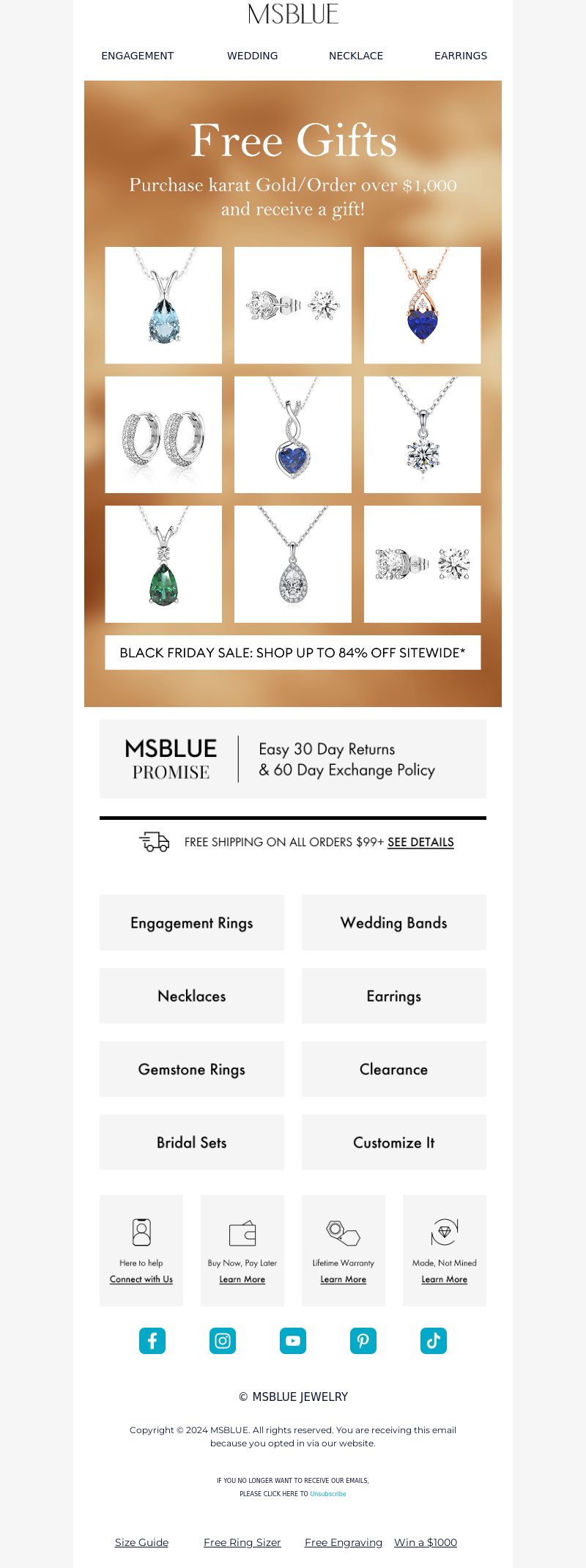 MSBLUE

ENGAGEMENT WEDDING NECKLACE EARRINGS

Free Gifts

Purchase karat Gold/Order over $1,000 and receive a gift!

BLACK FRIDAY SALE: SHOP UP TO 84% OFF SITEWIDE*

MSBLUE PROMISE

Easy 30 Day Returns & 60 Day Exchange Policy

FREE SHIPPING ON ALL ORDERS $99+ SEE DETAILS

Engagement Rings

Wedding Bands

Necklaces

Earrings

Gemstone Rings

Clearance

Bridal Sets

Customize It

Here to help
Connect with Us

Buy Now, Pay Later
Learn More

Lifetime Warranty
Learn More

Made, Not Mined
Learn More

© MSBLUE JEWELRY

Copyright © 2024 MSBLUE. All rights reserved. You are receiving this email because you opted in via our website.

IF YOU NO LONGER WANT TO RECEIVE OUR EMAILS, PLEASE CLICK HERE TO Unsubscribe

Size Guide Free Ring Sizer Free Engraving Win a $1000